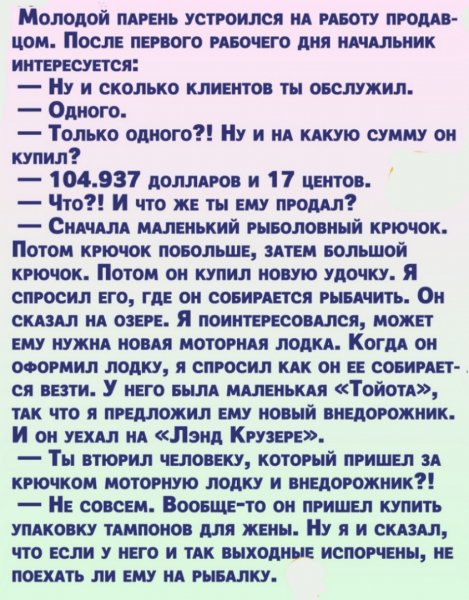 Молодой парень устроился на работу продавцом. После первого рабочего дня начальник интересуется:
— Ну и сколько клиентов ты обслужил.
— Одного.
— Только одного?! Ну и на какую сумму он купил?
— 104.937 долларов и 17 центов.
— Что?! И что же ты ему продал?
— Сначала маленький рыболовный крючок. Потом крючок побольше, затем большой крючок. Потом он купил новую удочку. Я спросил его, где он собирается рыбачить. Он сказал на озере. Я поинтересовался, может ему нужна новая моторная лодка. Когда он оформил лодку, я спросил как он ее собирается везти. У него была маленькая «Тойота», так что я предложил ему новый внедорожник. И он уехал на «Лэнд Крузере».
— Ты втюрил человеку, который пришел за крючком моторную лодку и внедорожник?!
— Не совсем. Вообще-то он пришел купить упаковку тампонов для жены. Ну я и сказал, что если у него и так выходные испорчены, не поехать ли ему на рыбалку.